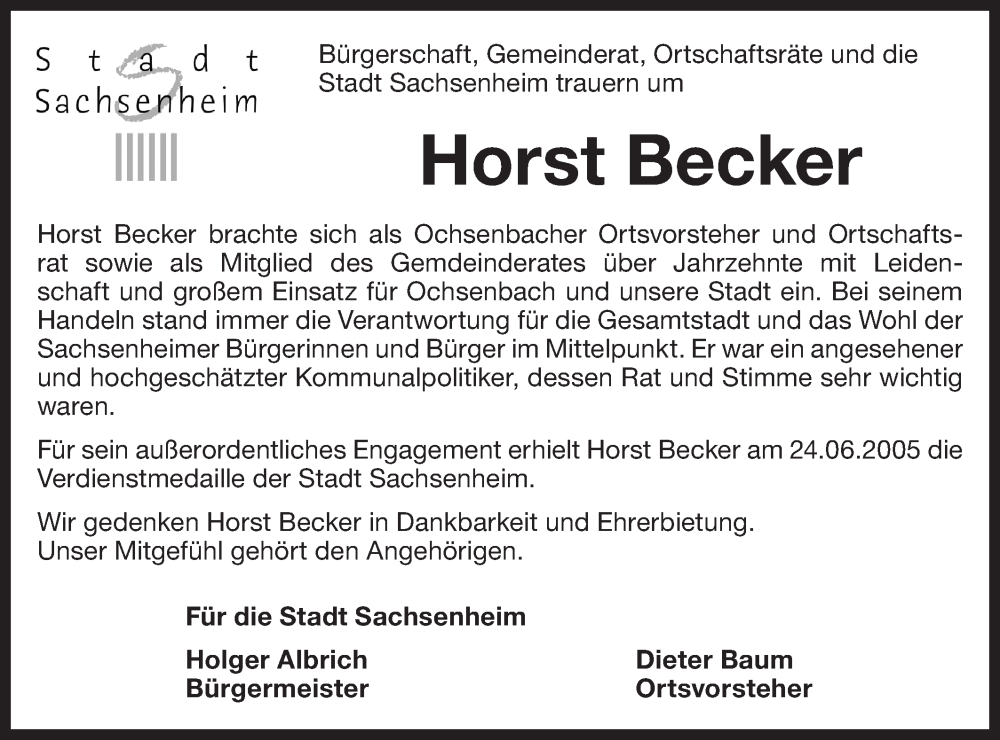 Stadt Sachsenheim

Bürgerschaft, Gemeinderat, Ortschaftsräte und die Stadt Sachsenheim trauern um

Horst Becker

Horst Becker brachte sich als Ochsenbacher Ortsvorsteher und Ortschaftsrat sowie als Mitglied des Gemdeinderates über Jahrzehnte mit Leidenschaft und großem Einsatz für Ochsenbach und unsere Stadt ein. Bei seinem Handeln stand immer die Verantwortung für die Gesamtstadt und das Wohl der Sachsenheimer Bürgerinnen und Bürger im Mittelpunkt. Er war ein angesehener und hochgeschätzter Kommunalpolitiker, dessen Rat und Stimme sehr wichtig waren.

Für sein außerordentliches Engagement erhielt Horst Becker am 24.06.2005 die Verdienstmedaille der Stadt Sachsenheim.

Wir gedenken Horst Becker in Dankbarkeit und Ehrerbietung.
Unser Mitgefühl gehört den Angehörigen.

Für die Stadt Sachsenheim

Holger Albrich
Bürgermeister

Dieter Baum
Ortsvorsteher